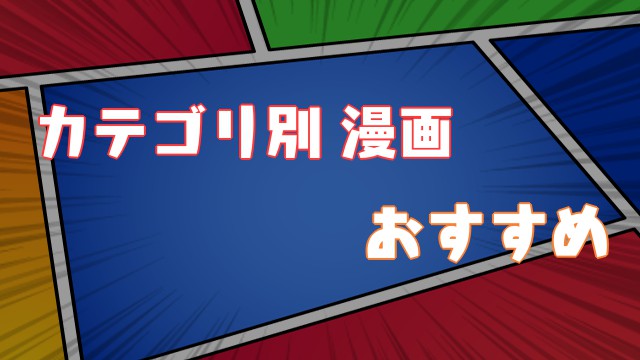 カテゴリ別 漫画

おすすめ